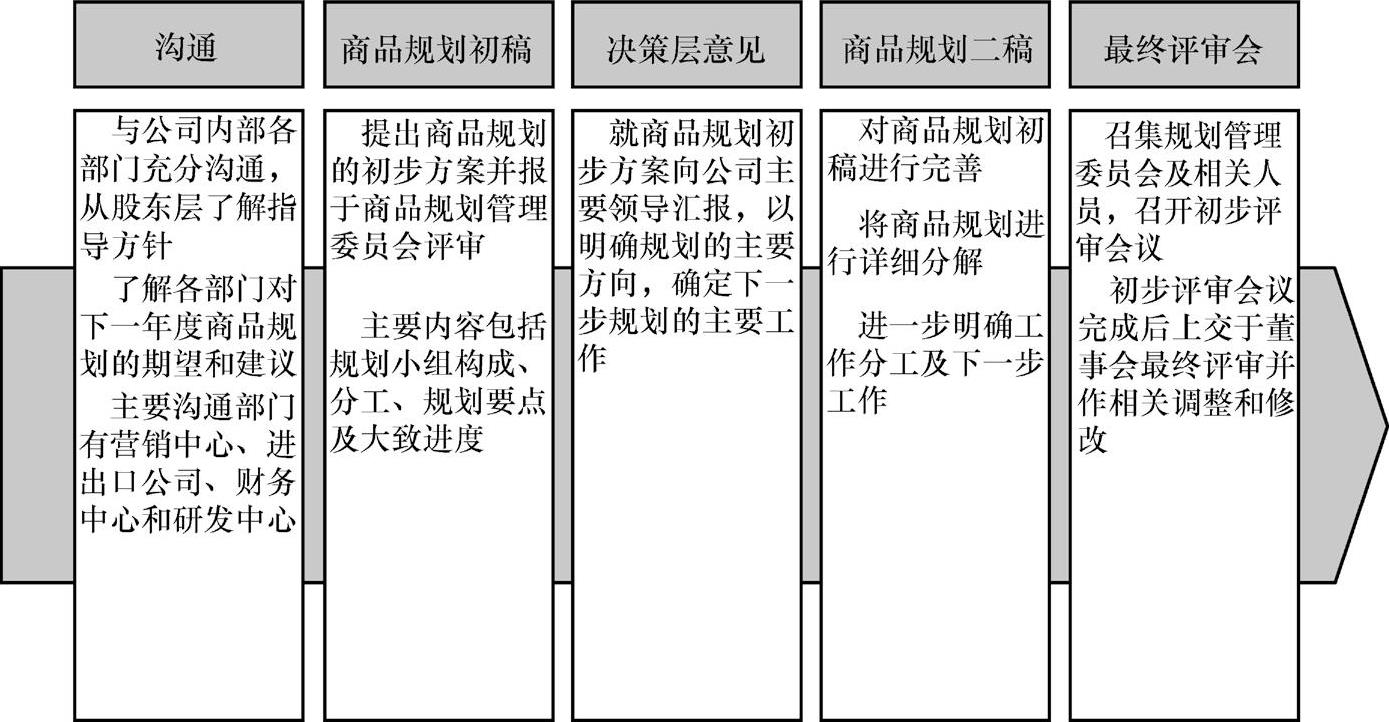 沟通

与公司内部各部门充分沟通，从股东层了解指导方针

了解各部门对下一年度商品规划的期望和建议

主要沟通部门有营销中心、进出口公司、财务中心和研发中心

商品规划初稿

提出商品规划的初步方案并报于商品规划管理委员会评审

主要内容包括规划小组构成、分工、规划要点及大致进度

决策层意见

就商品规划初步方案向公司主要领导汇报，以明确规划的主要方向，确定下一步规划的主要工作

商品规划二稿

对商品规划初稿进行完善

将商品规划进行详细分解

进一步明确工作分工及下一步工作

最终评审会

召集规划管理委员会及相关人员，召开初步评审会议

初步评审会议完成后上交于董事会最终评审并作相关调整和修改